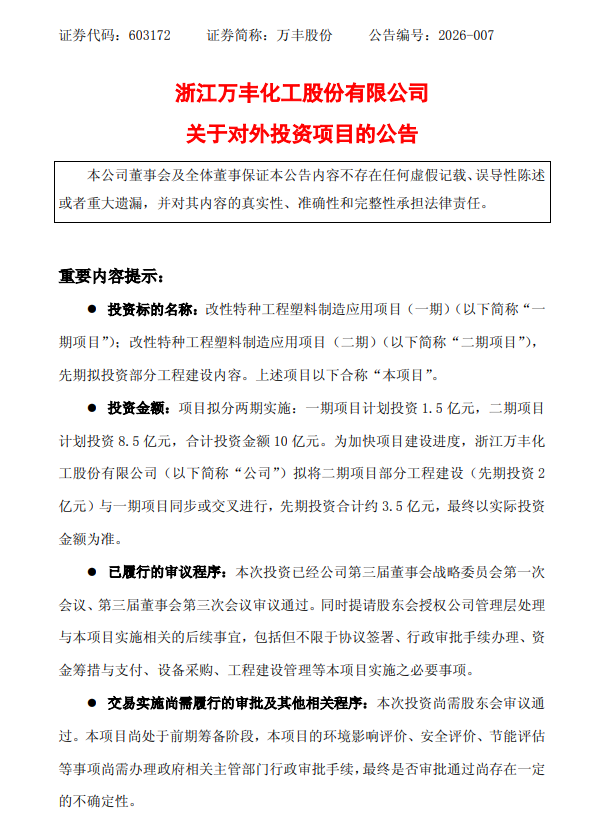 证券代码：603172　　证券简称：万丰股份　　公告编号：2026-007

浙江万丰化工股份有限公司
关于对外投资项目的公告

本公司董事会及全体董事保证本公告内容不存在任何虚假记载、误导性陈述或者重大遗漏，并对其内容的真实性、准确性和完整性承担法律责任。

重要内容提示：

● 投资标的名称：改性特种工程塑料制造应用项目（一期）（以下简称“一期项目”）；改性特种工程塑料制造应用项目（二期）（以下简称“二期项目”），先期拟投资部分工程建设内容。上述项目以下合称“本项目”。

● 投资金额：项目拟分两期实施：一期项目计划投资 1.5 亿元，二期项目计划投资 8.5 亿元，合计投资金额 10 亿元。为加快项目建设进度，浙江万丰化工股份有限公司（以下简称“公司”）拟将二期项目部分工程建设（先期投资 2 亿元）与一期项目同步或交叉进行，先期投资合计约 3.5 亿元，最终以实际投资金额为准。

● 已履行的审议程序：本次投资已经公司第三届董事会战略委员会第一次会议、第三届董事会第三次会议审议通过。同时提请股东会授权公司管理层处理与本项目实施相关的后续事宜，包括但不限于协议签署、行政审批手续办理、资金筹措与支付、设备采购、工程建设管理等本项目实施之必要事项。

● 交易实施尚需履行的审批及其他相关程序：本次投资尚需股东会审议通过。本项目尚处于前期筹备阶段，本项目的环境影响评价、安全评价、节能评估等事项尚需办理政府相关主管部门行政审批手续，最终是否审批通过尚存在一定的不确定性。